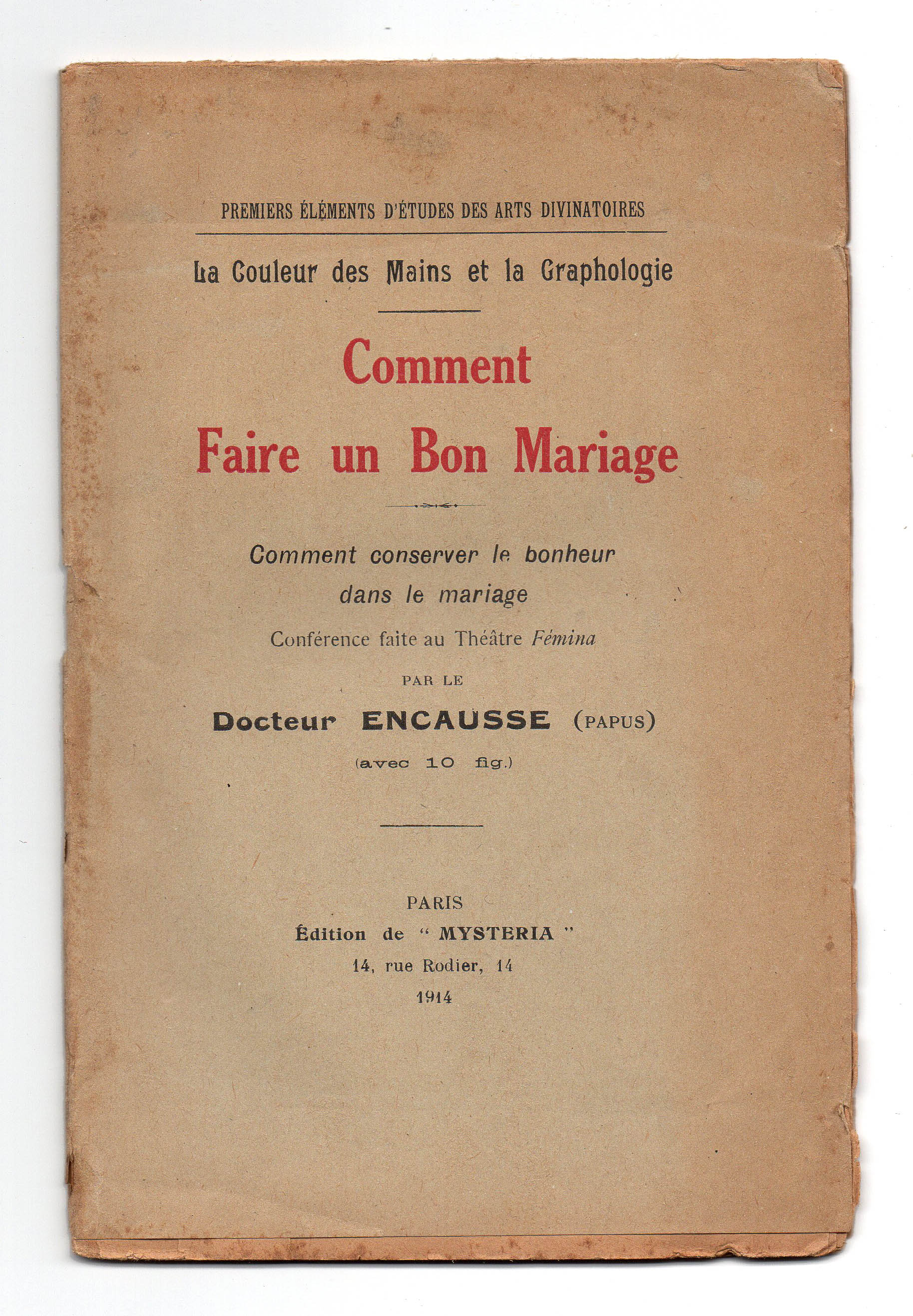 PREMIERS ÉLÉMENTS D'ÉTUDES DES ARTS DIVINATOIRES

La Couleur des Mains et la Graphologie

Comment
Faire un Bon Mariage

Comment conserver le bonheur
dans le mariage

Conférence faite au Théâtre Fémina

PAR LE

Docteur ENCAUSSE (PAPUS)

(avec 10 fig.)

PARIS
Édition de " MYSTERIA "
14, rue Rodier, 14
1914